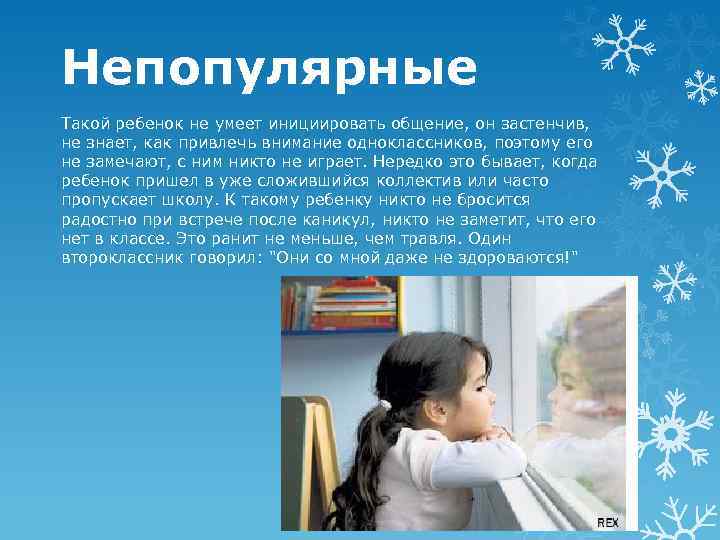 Непопулярные

Такой ребенок не умеет инициировать общение, он застенчив, не знает, как привлечь внимание одноклассников, поэтому его не замечают, с ним никто не играет. Нередко это бывает, когда ребенок пришел в уже сложившийся коллектив или часто пропускает школу. К такому ребенку никто не бросится радостно при встрече после каникул, никто не заметит, что его нет в классе. Это ранит не меньше, чем травля. Один второклассник говорил: "Они со мной даже не здороваются!"

REX